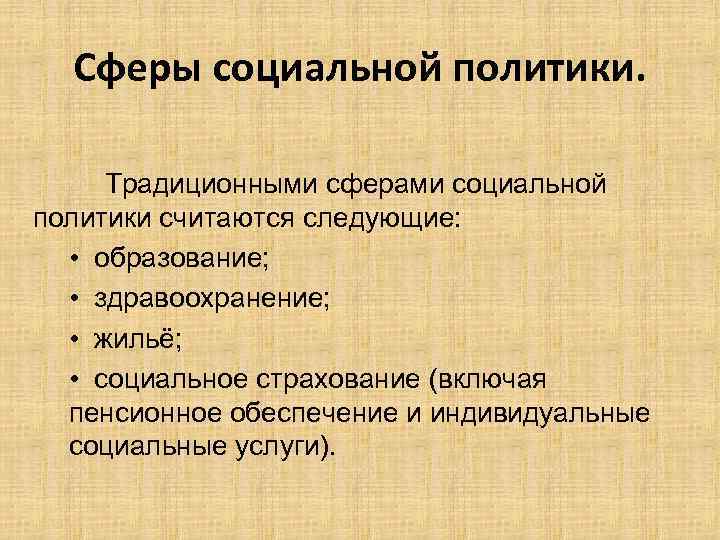 Сферы социальной политики.

Традиционными сферами социальной политики считаются следующие:

• образование;
• здравоохранение;
• жильё;
• социальное страхование (включая пенсионное обеспечение и индивидуальные социальные услуги).